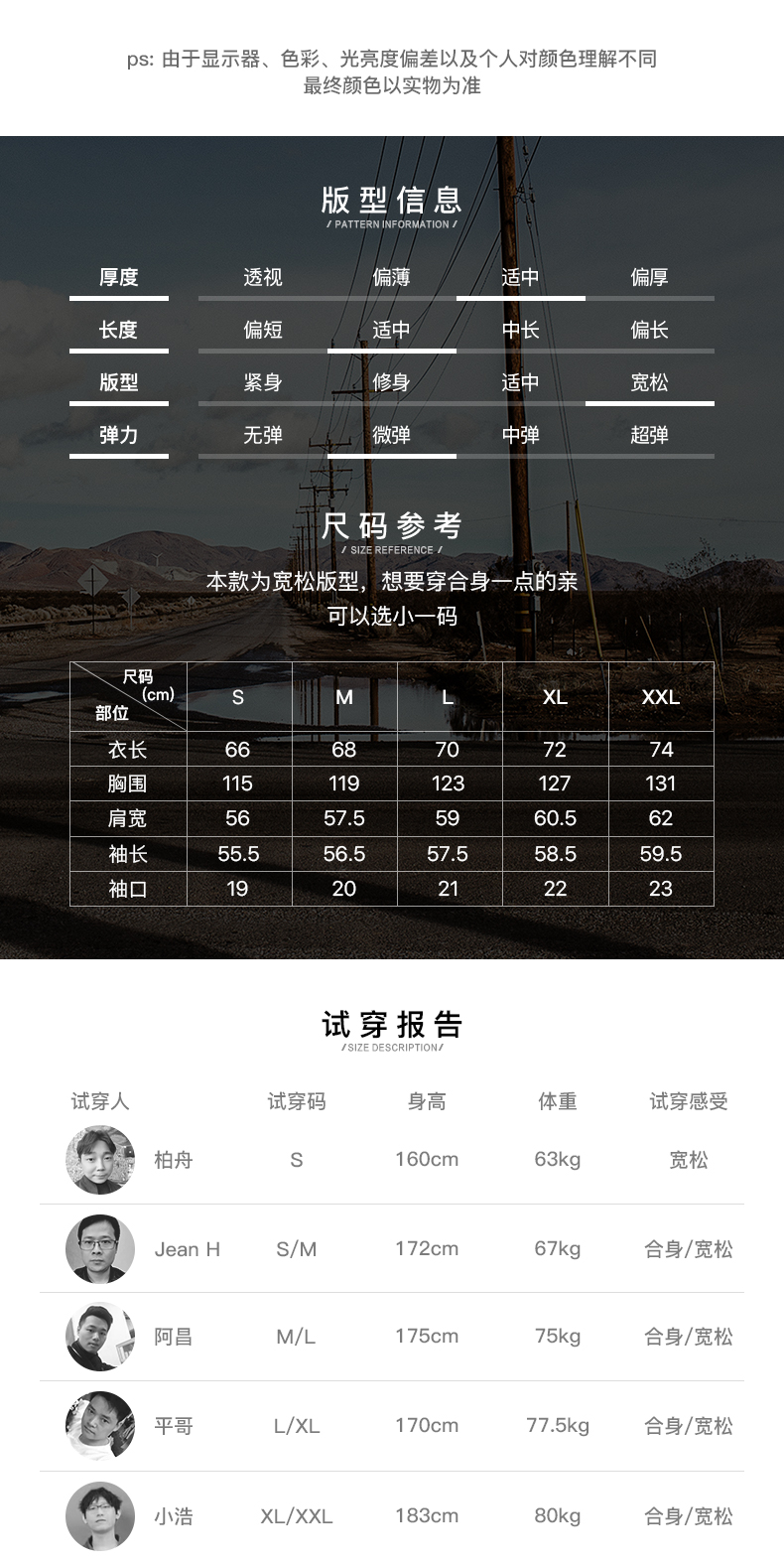 ps: 由于显示器、色彩、光亮度偏差以及个人对颜色理解不同
最终颜色以实物为准

版型信息
/ PATTERN INFORMATION /

| 厚度 | 透视 | 偏薄 | 适中 | 偏厚 |
|---|---|---|---|---|
| 长度 | 偏短 | 适中 | 中长 | 偏长 |
| 版型 | 紧身 | 修身 | 适中 | 宽松 |
| 弹力 | 无弹 | 微弹 | 中弹 | 超弹 |

尺码参考
/ SIZE REFERENCE /

本款为宽松版型，想要穿合身一点的亲
可以选小一码

| 尺码 (cm) 部位 | S | M | L | XL | XXL |
|---|---|---|---|---|---|
| 衣长 | 66 | 68 | 70 | 72 | 74 |
| 胸围 | 115 | 119 | 123 | 127 | 131 |
| 肩宽 | 56 | 57.5 | 59 | 60.5 | 62 |
| 袖长 | 55.5 | 56.5 | 57.5 | 58.5 | 59.5 |
| 袖口 | 19 | 20 | 21 | 22 | 23 |

试穿报告
/SIZE DESCRIPTION/

| 试穿人 | 试穿码 | 身高 | 体重 | 试穿感受 |
|---|---|---|---|---|
| 柏舟 | S | 160cm | 63kg | 宽松 |
| Jean H | S/M | 172cm | 67kg | 合身/宽松 |
| 阿昌 | M/L | 175cm | 75kg | 合身/宽松 |
| 平哥 | L/XL | 170cm | 77.5kg | 合身/宽松 |
| 小浩 | XL/XXL | 183cm | 80kg | 合身/宽松 |